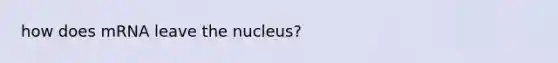 how does mRNA leave the nucleus?